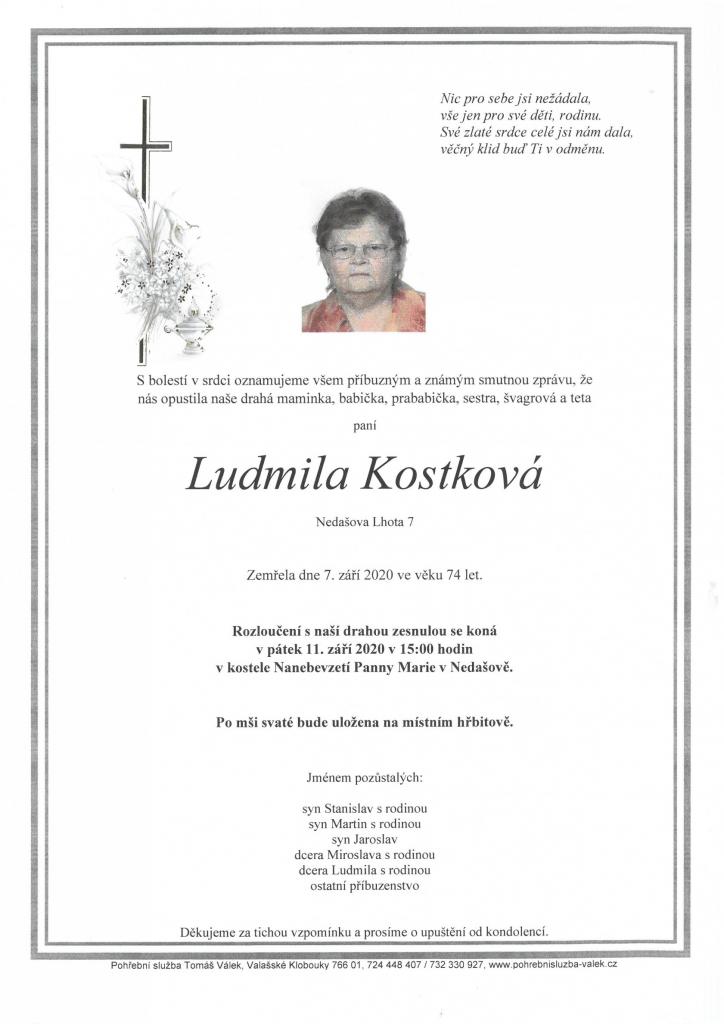 Nic pro sebe jsi nežádala,
vše jen pro své děti, rodinu.
Své zlaté srdce celé jsi nám dala,
věčný klid buď Ti v odměnu.

S bolestí v srdci oznamujeme všem příbuzným a známým smutnou zprávu, že nás opustila naše drahá maminka, babička, prababička, sestra, švagrová a teta

paní

Ludmila Kostková

Nedašova Lhota 7

Zemřela dne 7. září 2020 ve věku 74 let.

Rozloučení s naší drahou zesnulou se koná
v pátek 11. září 2020 v 15:00 hodin
v kostele Nanebevzetí Panny Marie v Nedašově.

Po mši svaté bude uložena na místním hřbitově.

Jménem pozůstalých:

syn Stanislav s rodinou
syn Martin s rodinou
syn Jaroslav
dcera Miroslava s rodinou
dcera Ludmila s rodinou
ostatní příbuzenstvo

Děkujeme za tichou vzpomínku a prosíme o upuštění od kondolencí.

Pohřební služba Tomáš Válek, Valašské Klobouky 766 01, 724 448 407 / 732 330 927, www.pohrebnisluzba-valek.cz